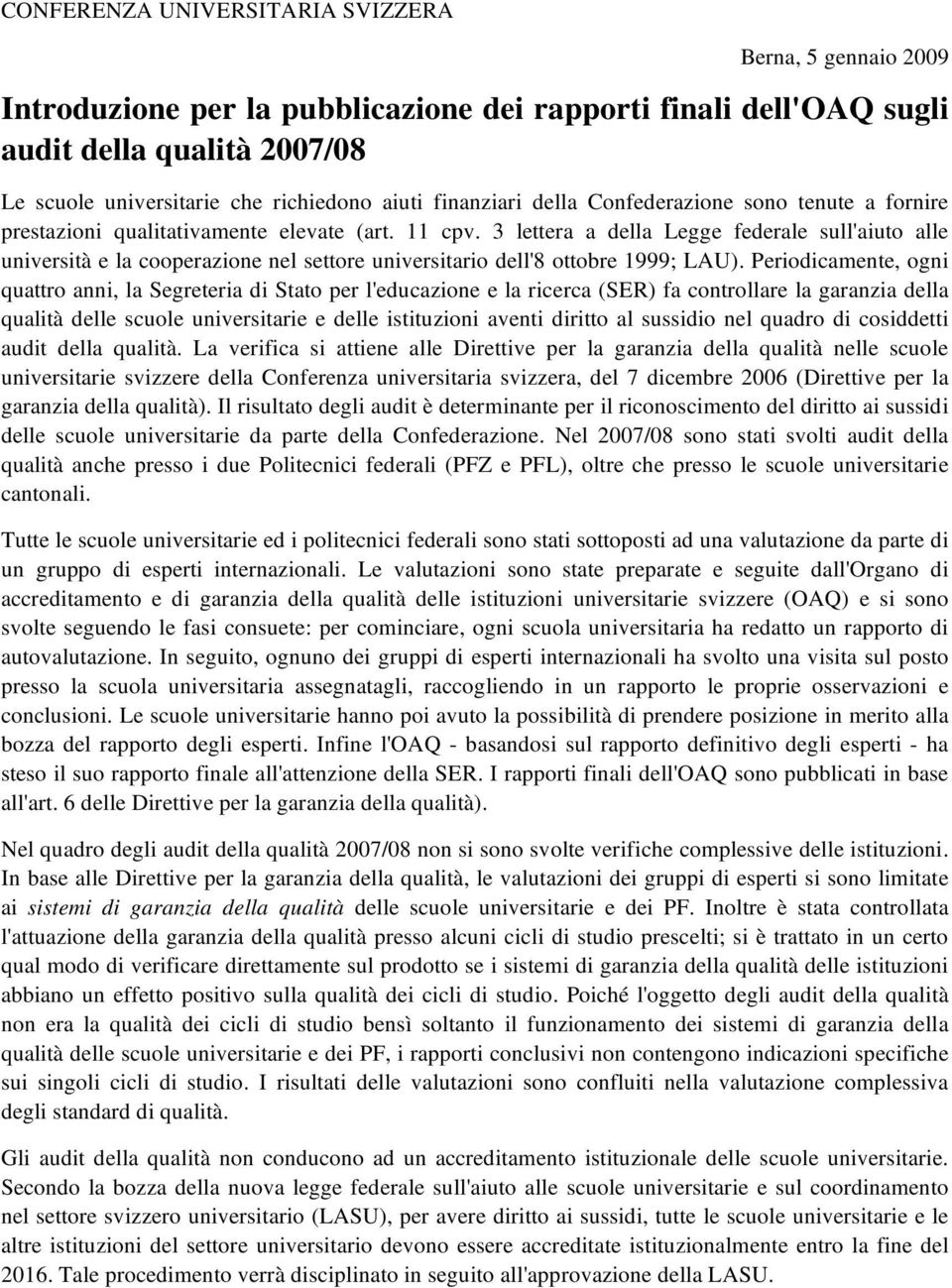 CONFERENZA UNIVERSITARIA SVIZZERA

Berna, 5 gennaio 2009

Introduzione per la pubblicazione dei rapporti finali dell'OAQ sugli audit della qualità 2007/08

Le scuole universitarie che richiedono aiuti finanziari della Confederazione sono tenute a fornire prestazioni qualitativamente elevate (art. 11 cpv. 3 lettera a della Legge federale sull'aiuto alle università e la cooperazione nel settore universitario dell'8 ottobre 1999; LAU). Periodicamente, ogni quattro anni, la Segreteria di Stato per l'educazione e la ricerca (SER) fa controllare la garanzia della qualità delle scuole universitarie e delle istituzioni aventi diritto al sussidio nel quadro di cosiddetti audit della qualità. La verifica si attiene alle Direttive per la garanzia della qualità nelle scuole universitarie svizzere della Conferenza universitaria svizzera, del 7 dicembre 2006 (Direttive per la garanzia della qualità). Il risultato degli audit è determinante per il riconoscimento del diritto ai sussidi delle scuole universitarie da parte della Confederazione. Nel 2007/08 sono stati svolti audit della qualità anche presso i due Politecnici federali (PFZ e PFL), oltre che presso le scuole universitarie cantonali.

Tutte le scuole universitarie ed i politecnici federali sono stati sottoposti ad una valutazione da parte di un gruppo di esperti internazionali. Le valutazioni sono state preparate e seguite dall'Organo di accreditamento e di garanzia della qualità delle istituzioni universitarie svizzere (OAQ) e si sono svolte seguendo le fasi consuete: per cominciare, ogni scuola universitaria ha redatto un rapporto di autovalutazione. In seguito, ognuno dei gruppi di esperti internazionali ha svolto una visita sul posto presso la scuola universitaria assegnatagli, raccogliendo in un rapporto le proprie osservazioni e conclusioni. Le scuole universitarie hanno poi avuto la possibilità di prendere posizione in merito alla bozza del rapporto degli esperti. Infine l'OAQ - basandosi sul rapporto definitivo degli esperti - ha steso il suo rapporto finale all'attenzione della SER. I rapporti finali dell'OAQ sono pubblicati in base all'art. 6 delle Direttive per la garanzia della qualità).

Nel quadro degli audit della qualità 2007/08 non si sono svolte verifiche complessive delle istituzioni. In base alle Direttive per la garanzia della qualità, le valutazioni dei gruppi di esperti si sono limitate ai sistemi di garanzia della qualità delle scuole universitarie e dei PF. Inoltre è stata controllata l'attuazione della garanzia della qualità presso alcuni cicli di studio prescelti; si è trattato in un certo qual modo di verificare direttamente sul prodotto se i sistemi di garanzia della qualità delle istituzioni abbiano un effetto positivo sulla qualità dei cicli di studio. Poiché l'oggetto degli audit della qualità non era la qualità dei cicli di studio bensì soltanto il funzionamento dei sistemi di garanzia della qualità delle scuole universitarie e dei PF, i rapporti conclusivi non contengono indicazioni specifiche sui singoli cicli di studio. I risultati delle valutazioni sono confluiti nella valutazione complessiva degli standard di qualità.

Gli audit della qualità non conducono ad un accreditamento istituzionale delle scuole universitarie. Secondo la bozza della nuova legge federale sull'aiuto alle scuole universitarie e sul coordinamento nel settore svizzero universitario (LASU), per avere diritto ai sussidi, tutte le scuole universitarie e le altre istituzioni del settore universitario devono essere accreditate istituzionalmente entro la fine del 2016. Tale procedimento verrà disciplinato in seguito all'approvazione della LASU.